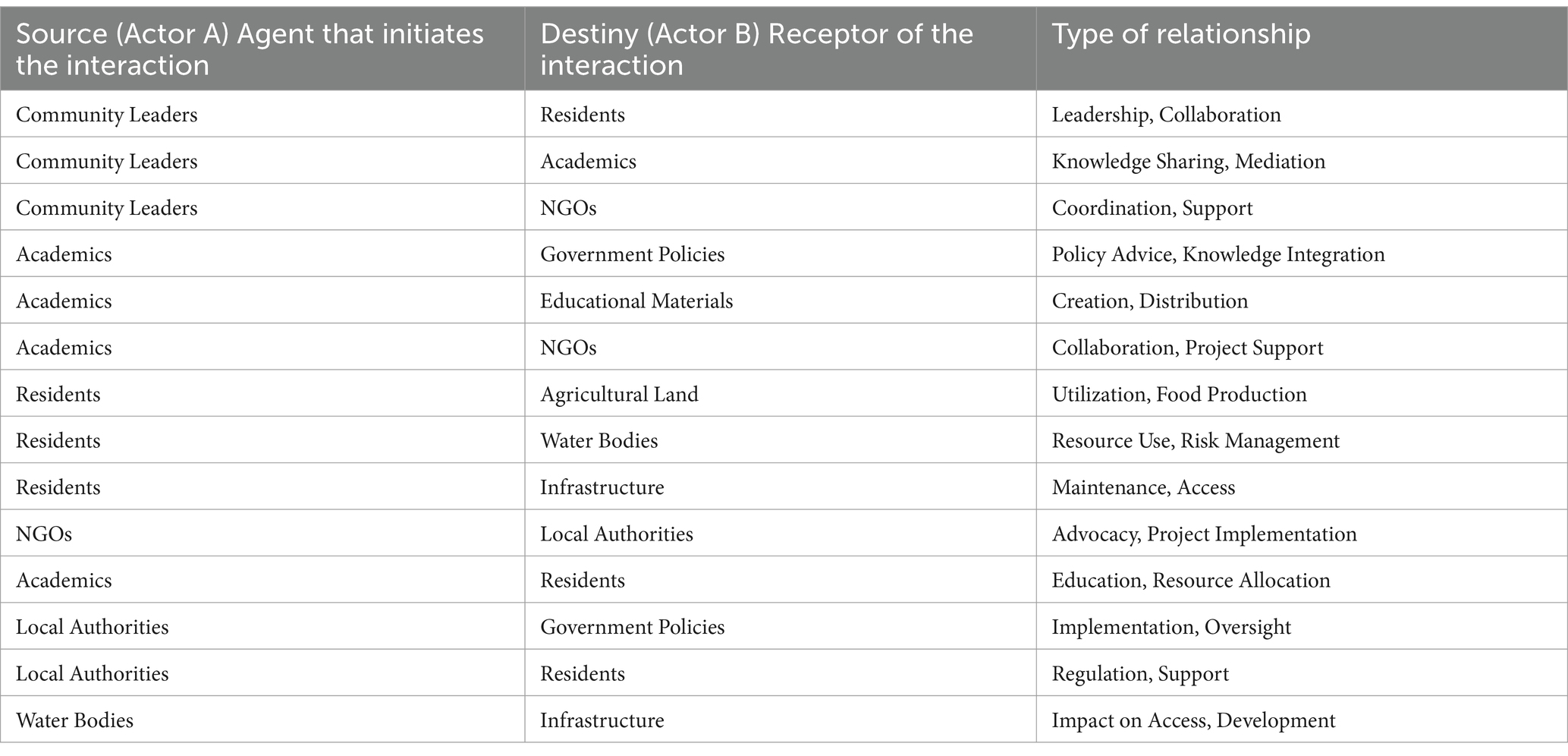 | Source (Actor A) Agent that initiates the interaction | Destiny (Actor B) Receptor of the interaction | Type of relationship |
|---|---|---|
| Community Leaders | Residents | Leadership, Collaboration |
| Community Leaders | Academics | Knowledge Sharing, Mediation |
| Community Leaders | NGOs | Coordination, Support |
| Academics | Government Policies | Policy Advice, Knowledge Integration |
| Academics | Educational Materials | Creation, Distribution |
| Academics | NGOs | Collaboration, Project Support |
| Residents | Agricultural Land | Utilization, Food Production |
| Residents | Water Bodies | Resource Use, Risk Management |
| Residents | Infrastructure | Maintenance, Access |
| NGOs | Local Authorities | Advocacy, Project Implementation |
| Academics | Residents | Education, Resource Allocation |
| Local Authorities | Government Policies | Implementation, Oversight |
| Local Authorities | Residents | Regulation, Support |
| Water Bodies | Infrastructure | Impact on Access, Development |